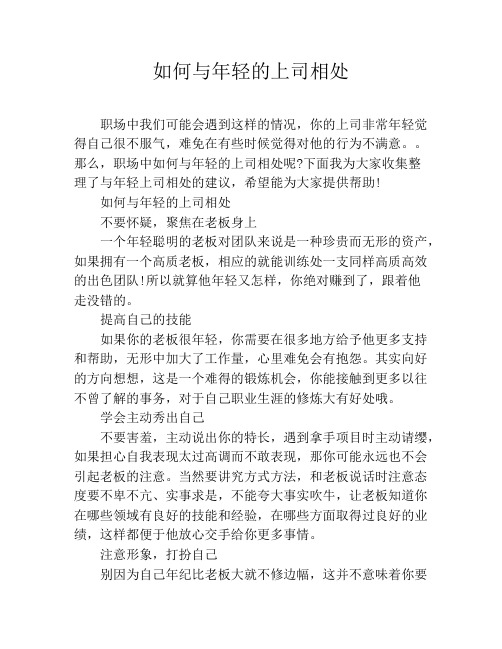 如何与年轻的上司相处

职场中我们可能会遇到这样的情况，你的上司非常年轻觉得自己很不服气，难免在有些时候觉得对他的行为不满意。。那么，职场中如何与年轻的上司相处呢?下面我为大家收集整理了与年轻上司相处的建议，希望能为大家提供帮助!

如何与年轻的上司相处

不要怀疑，聚焦在老板身上

一个年轻聪明的老板对团队来说是一种珍贵而无形的资产，如果拥有一个高质老板，相应的就能训练处一支同样高质高效的出色团队!所以就算他年轻又怎样，你绝对赚到了，跟着他走没错的。

提高自己的技能

如果你的老板很年轻，你需要在很多地方给予他更多支持和帮助，无形中加大了工作量，心里难免会有抱怨。其实向好的方向想想，这是一个难得的锻炼机会，你能接触到更多以往不曾了解的事务，对于自己职业生涯的修炼大有好处哦。

学会主动秀出自己

不要害羞，主动说出你的特长，遇到拿手项目时主动请缨，如果担心自我表现太过高调而不敢表现，那你可能永远也不会引起老板的注意。当然要讲究方式方法，和老板说话时注意态度要不卑不亢、实事求是，不能夸大事实吹牛，让老板知道你在哪些领域有良好的技能和经验，在哪些方面取得过良好的业绩，这样都便于他放心交手给你更多事情。

注意形象，打扮自己

别因为自己年纪比老板大就不修边幅，这并不意味着你要